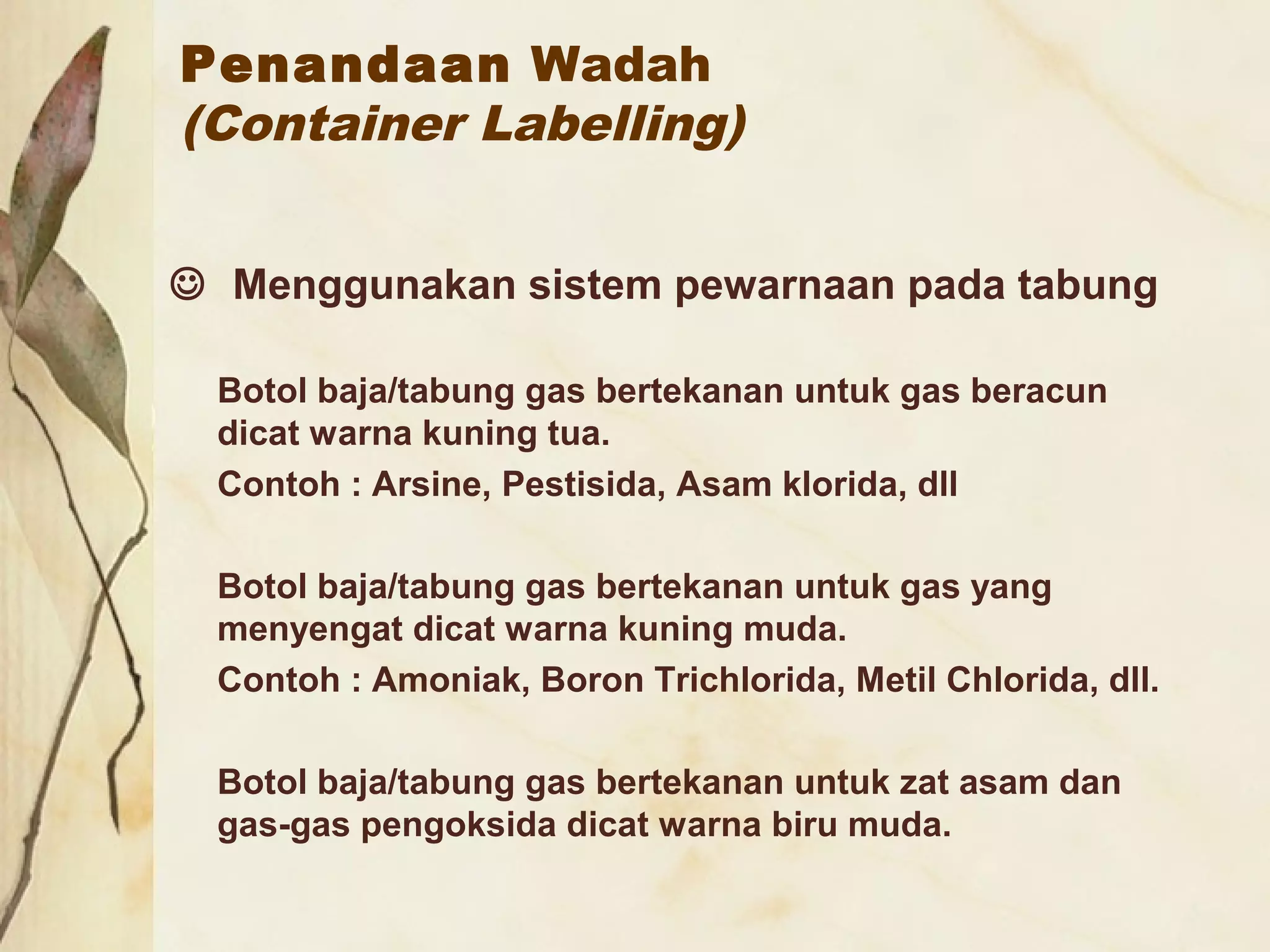 Penandaan Wadah
(Container Labelling)

☺ Menggunakan sistem pewarnaan pada tabung

Botol baja/tabung gas bertekanan untuk gas beracun dicat warna kuning tua.
Contoh : Arsine, Pestisida, Asam klorida, dll

Botol baja/tabung gas bertekanan untuk gas yang menyengat dicat warna kuning muda.
Contoh : Amoniak, Boron Trichlorida, Metil Chlorida, dll.

Botol baja/tabung gas bertekanan untuk zat asam dan gas-gas pengoksida dicat warna biru muda.